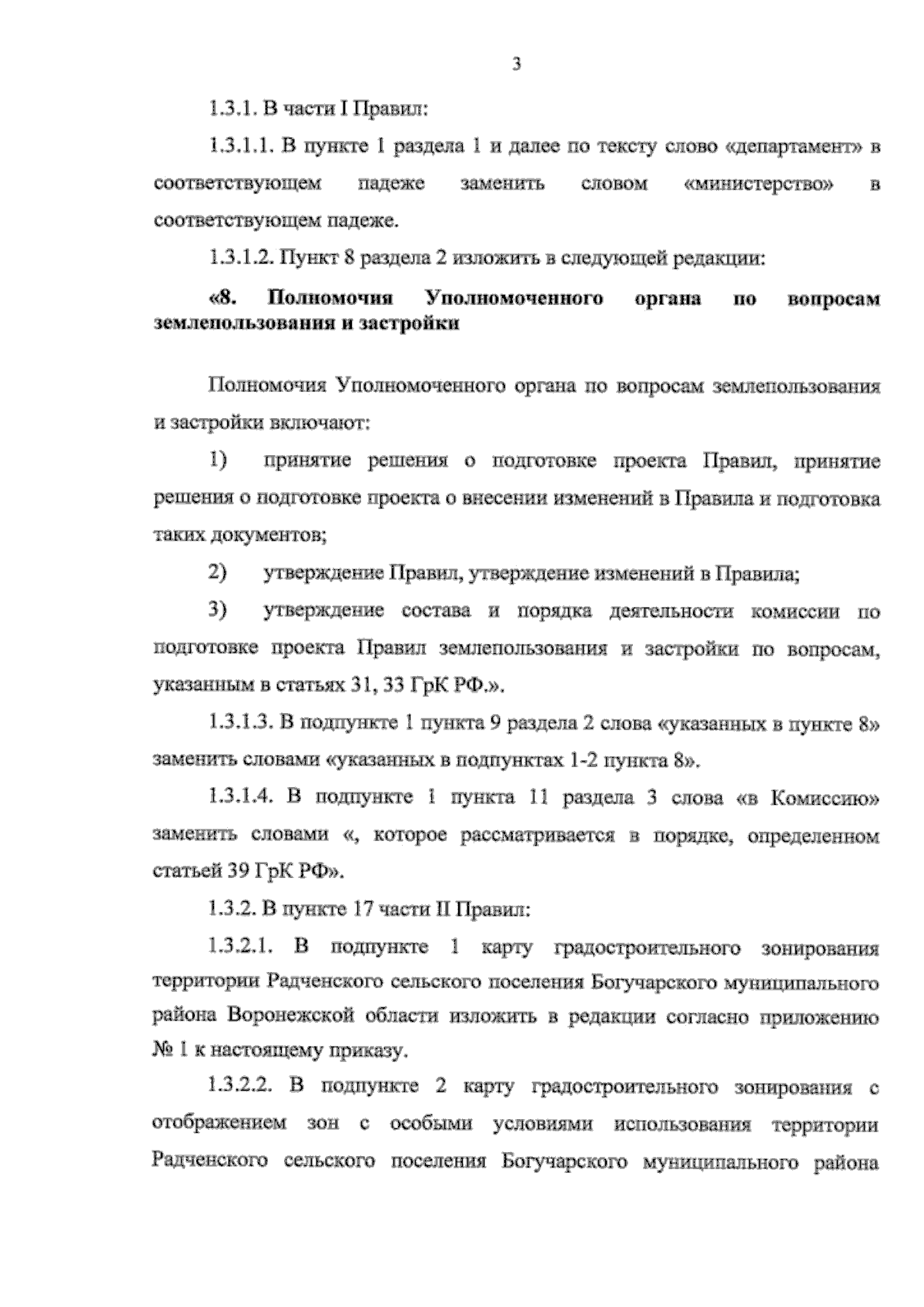 3

1.3.1. В части I Правил:

1.3.1.1. В пункте 1 раздела 1 и далее по тексту слово «департамент» в соответствующем падеже заменить словом «министерство» в соответствующем падеже.

1.3.1.2. Пункт 8 раздела 2 изложить в следующей редакции:

«8. Полномочия Уполномоченного органа по вопросам землепользования и застройки

Полномочия Уполномоченного органа по вопросам землепользования и застройки включают:

1) принятие решения о подготовке проекта Правил, принятие решения о подготовке проекта о внесении изменений в Правила и подготовка таких документов;

2) утверждение Правил, утверждение изменений в Правила;

3) утверждение состава и порядка деятельности комиссии по подготовке проекта Правил землепользования и застройки по вопросам, указанным в статьях 31, 33 ГрК РФ.».

1.3.1.3. В подпункте 1 пункта 9 раздела 2 слова «указанных в пункте 8» заменить словами «указанных в подпунктах 1-2 пункта 8».

1.3.1.4. В подпункте 1 пункта 11 раздела 3 слова «в Комиссию» заменить словами «, которое рассматривается в порядке, определенном статьей 39 ГрК РФ».

1.3.2. В пункте 17 части II Правил:

1.3.2.1. В подпункте 1 карту градостроительного зонирования территории Радченского сельского поселения Богучарского муниципального района Воронежской области изложить в редакции согласно приложению № 1 к настоящему приказу.

1.3.2.2. В подпункте 2 карту градостроительного зонирования с отображением зон с особыми условиями использования территории Радченского сельского поселения Богучарского муниципального района